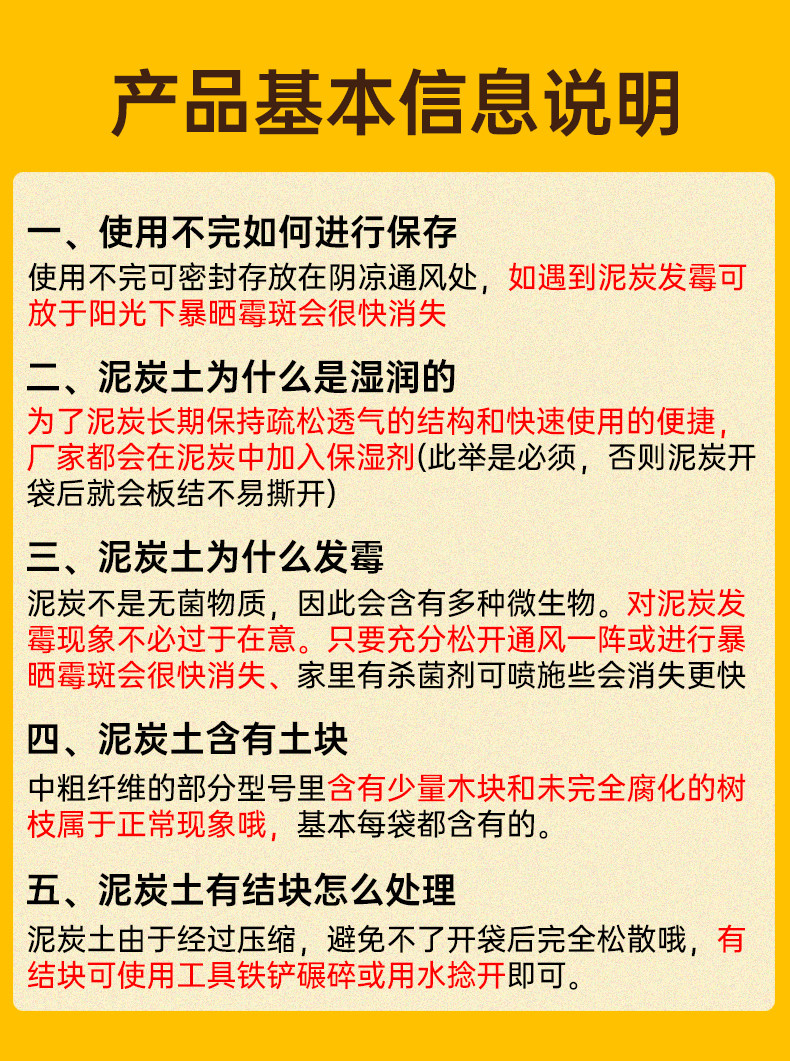 产品基本信息说明

一、使用不完如何进行保存

使用不完可密封存放在阴凉通风处，如遇到泥炭发霉可放于阳光下暴晒霉斑会很快消失

二、泥炭土为什么是湿润的

为了泥炭长期保持疏松透气的结构和快速使用的便捷，厂家都会在泥炭中加入保湿剂(此举是必须，否则泥炭开袋后就会板结不易撕开)

三、泥炭土为什么发霉

泥炭不是无菌物质，因此会含有多种微生物。对泥炭发霉现象不必过于在意。只要充分松开通风一阵或进行暴晒霉斑会很快消失、家里有杀菌剂可喷施些会消失更快

四、泥炭土含有土块

中粗纤维的部分型号里含有少量木块和未完全腐化的树枝属于正常现象哦，基本每袋都含有的。

五、泥炭土有结块怎么处理

泥炭土由于经过压缩，避免不了开袋后完全松散哦，有结块可使用工具铁铲碾碎或用水捻开即可。